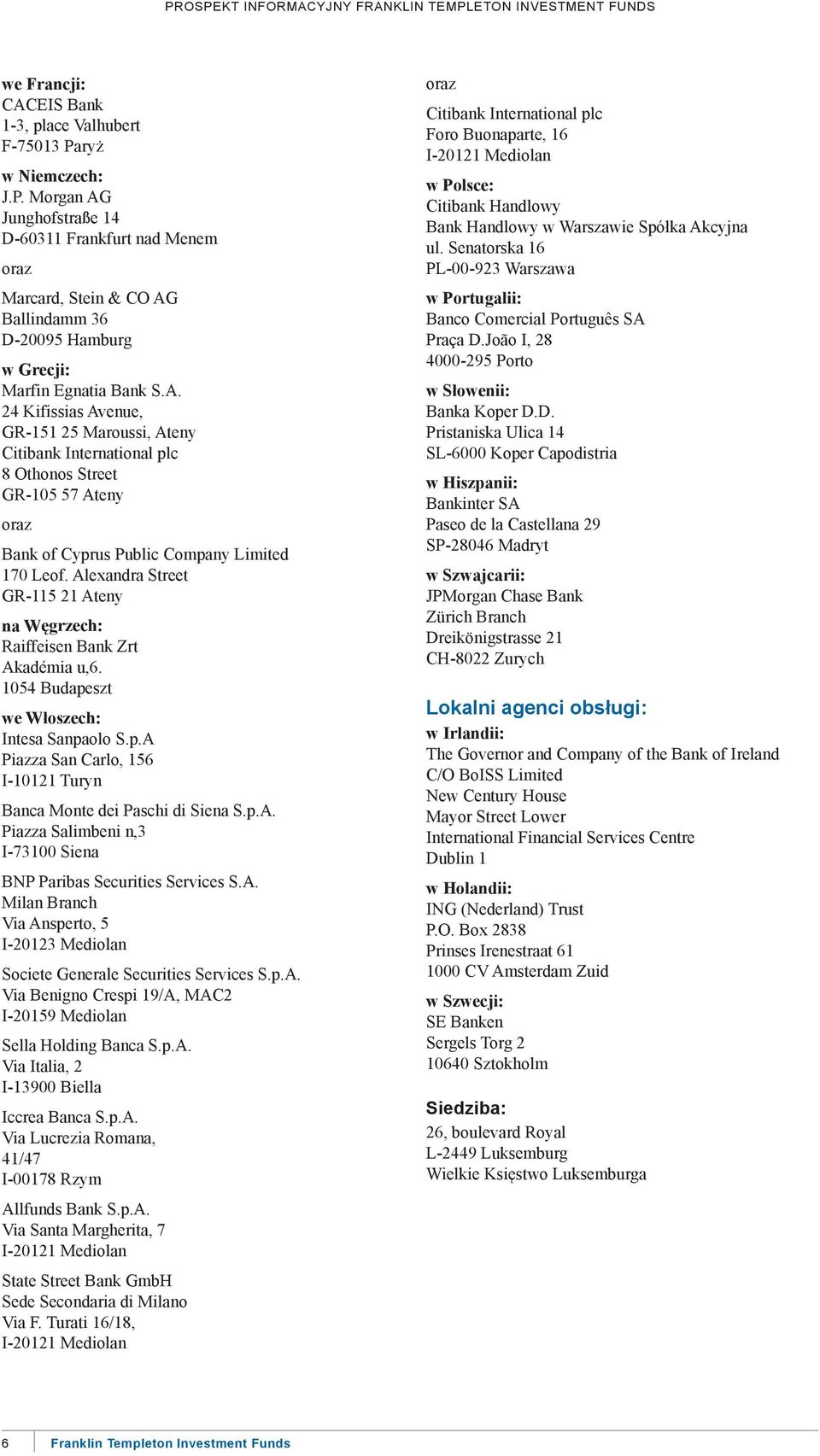 PROSPEKT INFORMACYJNY FRANKLIN TEMPLETON INVESTMENT FUNDS

we Francji:
CACEIS Bank
1-3, place Valhubert
F-75013 Paryż

w Niemczech:
J.P. Morgan AG
Junghofstraße 14
D-60311 Frankfurt nad Menem

oraz

Marcard, Stein & CO AG
Ballindamm 36
D-20095 Hamburg

w Grecji:
Marfin Egnatia Bank S.A.
24 Kifissias Avenue,
GR-151 25 Maroussi, Ateny
Citibank International plc
8 Othonos Street
GR-105 57 Ateny

oraz

Bank of Cyprus Public Company Limited
170 Leof. Alexandra Street
GR-115 21 Ateny

na Węgrzech:
Raiffeisen Bank Zrt
Akadémia u,6.
1054 Budapeszt

we Włoszech:
Intesa Sanpaolo S.p.A
Piazza San Carlo, 156
I-10121 Turyn

Banca Monte dei Paschi di Siena S.p.A.
Piazza Salimbeni n,3
I-73100 Siena

BNP Paribas Securities Services S.A.
Milan Branch
Via Ansperto, 5
I-20123 Mediolan

Societe Generale Securities Services S.p.A.
Via Benigno Crespi 19/A, MAC2
I-20159 Mediolan

Sella Holding Banca S.p.A.
Via Italia, 2
I-13900 Biella

Iccrea Banca S.p.A.
Via Lucrezia Romana,
41/47
I-00178 Rzym

Allfunds Bank S.p.A.
Via Santa Margherita, 7
I-20121 Mediolan

State Street Bank GmbH
Sede Secondaria di Milano
Via F. Turati 16/18,
I-20121 Mediolan

oraz

Citibank International plc
Foro Buonaparte, 16
I-20121 Mediolan

w Polsce:
Citibank Handlowy
Bank Handlowy w Warszawie Spółka Akcyjna
ul. Senatorska 16
PL-00-923 Warszawa

w Portugalii:
Banco Comercial Português SA
Praça D.João I, 28
4000-295 Porto

w Słowenii:
Banka Koper D.D.
Pristaniska Ulica 14
SL-6000 Koper Capodistria

w Hiszpanii:
Bankinter SA
Paseo de la Castellana 29
SP-28046 Madryt

w Szwajcarii:
JPMorgan Chase Bank
Zürich Branch
Dreikönigstrasse 21
CH-8022 Zurych

Lokalni agenci obsługi:

w Irlandii:
The Governor and Company of the Bank of Ireland
C/O BoISS Limited
New Century House
Mayor Street Lower
International Financial Services Centre
Dublin 1

w Holandii:
ING (Nederland) Trust
P.O. Box 2838
Prinses Irenestraat 61
1000 CV Amsterdam Zuid

w Szwecji:
SE Banken
Sergels Torg 2
10640 Sztokholm

Siedziba:
26, boulevard Royal
L-2449 Luksemburg
Wielkie Księstwo Luksemburga

6 Franklin Templeton Investment Funds